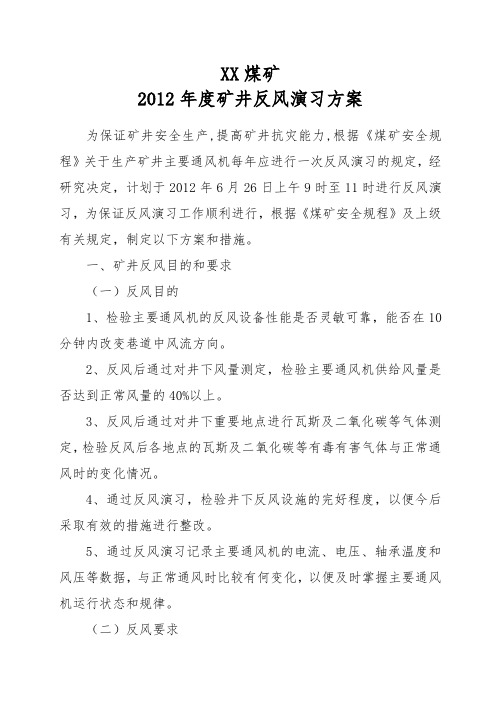 XX 煤矿
2012 年度矿井反风演习方案

为保证矿井安全生产，提高矿井抗灾能力，根据《煤矿安全规程》关于生产矿井主要通风机每年应进行一次反风演习的规定，经研究决定，计划于 2012 年 6 月 26 日上午 9 时至 11 时进行反风演习，为保证反风演习工作顺利进行，根据《煤矿安全规程》及上级有关规定，制定以下方案和措施。

一、矿井反风目的和要求

（一）反风目的

1、检验主要通风机的反风设备性能是否灵敏可靠，能否在 10 分钟内改变巷道中风流方向。

2、反风后通过对井下风量测定，检验主要通风机供给风量是否达到正常风量的 40%以上。

3、反风后通过对井下重要地点进行瓦斯及二氧化碳等气体测定，检验反风后各地点的瓦斯及二氧化碳等有毒有害气体与正常通风时的变化情况。

4、通过反风演习，检验井下反风设施的完好程度，以便今后采取有效的措施进行整改。

5、通过反风演习记录主要通风机的电流、电压、轴承温度和风压等数据，与正常通风时比较有何变化，以便及时掌握主要通风机运行状态和规律。

（二）反风要求